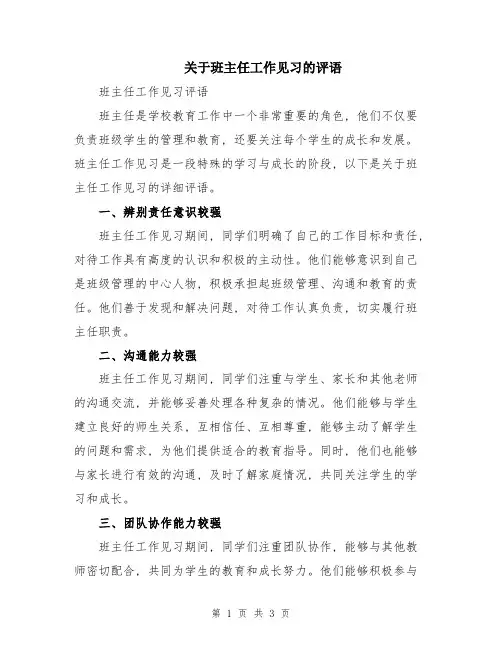 关于班主任工作见习的评语

班主任工作见习评语

班主任是学校教育工作中一个非常重要的角色，他们不仅要负责班级学生的管理和教育，还要关注每个学生的成长和发展。班主任工作见习是一段特殊的学习与成长的阶段，以下是关于班主任工作见习的详细评语。

一、辨别责任意识较强

班主任工作见习期间，同学们明确了自己的工作目标和责任，对待工作具有高度的认识和积极的主动性。他们能够意识到自己是班级管理的中心人物，积极承担起班级管理、沟通和教育的责任。他们善于发现和解决问题，对待工作认真负责，切实履行班主任职责。

二、沟通能力较强

班主任工作见习期间，同学们注重与学生、家长和其他老师的沟通交流，并能够妥善处理各种复杂的情况。他们能够与学生建立良好的师生关系，互相信任、互相尊重，能够主动了解学生的问题和需求，为他们提供适合的教育指导。同时，他们也能够与家长进行有效的沟通，及时了解家庭情况，共同关注学生的学习和成长。

三、团队协作能力较强

班主任工作见习期间，同学们注重团队协作，能够与其他教师密切配合，共同为学生的教育和成长努力。他们能够积极参与

第 1 页 共 3 页